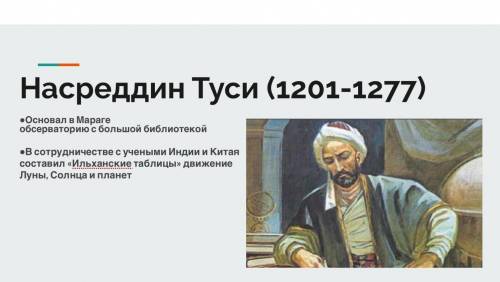 Насреддин Туси (1201-1277)

•Основал в Мараге обсерваторию с большой библиотекой

•В сотрудничестве с учеными Индии и Китая составил «Ильханские таблицы» движение Луны, Солнца и планет